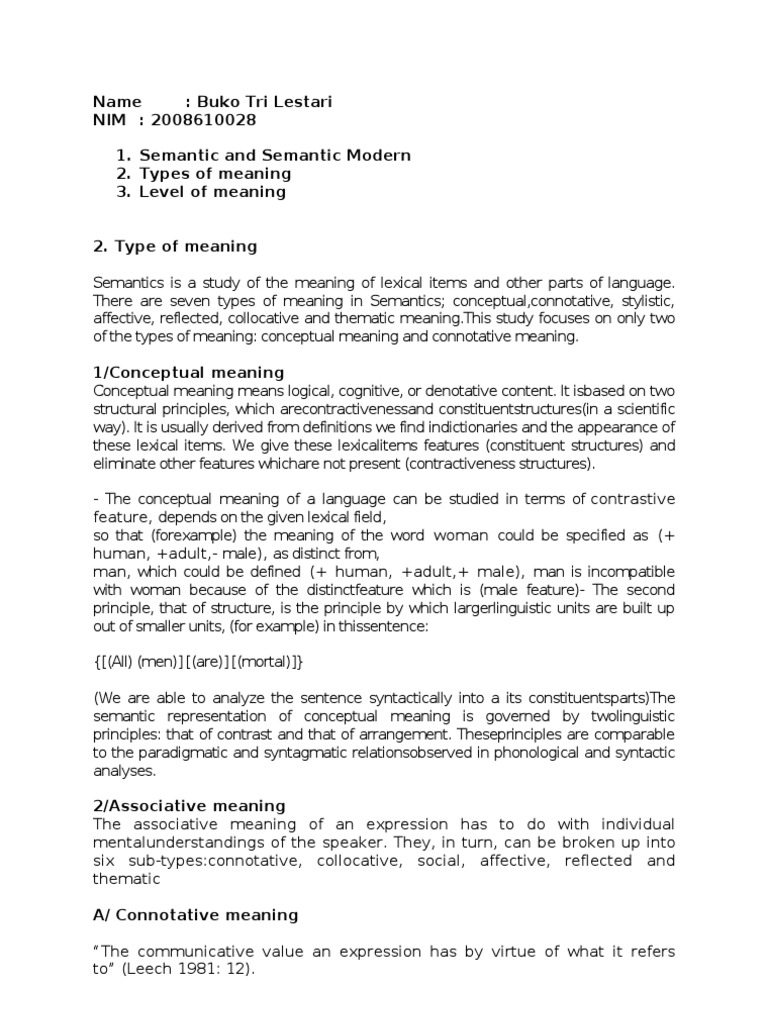 Name : Buko Tri Lestari
NIM : 2008610028

1. Semantic and Semantic Modern
2. Types of meaning
3. Level of meaning

2. Type of meaning

Semantics is a study of the meaning of lexical items and other parts of language. There are seven types of meaning in Semantics; conceptual,connotative, stylistic, affective, reflected, collocative and thematic meaning.This study focuses on only two of the types of meaning: conceptual meaning and connotative meaning.

1/Conceptual meaning
Conceptual meaning means logical, cognitive, or denotative content. It isbased on two structural principles, which arecontractivenessand constituentstructures(in a scientific way). It is usually derived from definitions we find indictionaries and the appearance of these lexical items. We give these lexicalitems features (constituent structures) and eliminate other features whichare not present (contractiveness structures).

- The conceptual meaning of a language can be studied in terms of contrastive feature, depends on the given lexical field,
so that (forexample) the meaning of the word woman could be specified as (+ human, +adult,- male), as distinct from,
man, which could be defined (+ human, +adult,+ male), man is incompatible with woman because of the distinctfeature which is (male feature)- The second principle, that of structure, is the principle by which largerlinguistic units are built up out of smaller units, (for example) in thissentence:

{[(All) (men)][(are)][(mortal)]}

(We are able to analyze the sentence syntactically into a its constituentsparts)The semantic representation of conceptual meaning is governed by twolinguistic principles: that of contrast and that of arrangement. Theseprinciples are comparable to the paradigmatic and syntagmatic relationsobserved in phonological and syntactic analyses.

2/Associative meaning
The associative meaning of an expression has to do with individual mentalunderstandings of the speaker. They, in turn, can be broken up into six sub-types:connotative, collocative, social, affective, reflected and thematic

A/ Connotative meaning

“The communicative value an expression has by virtue of what it refers to” (Leech 1981: 12).